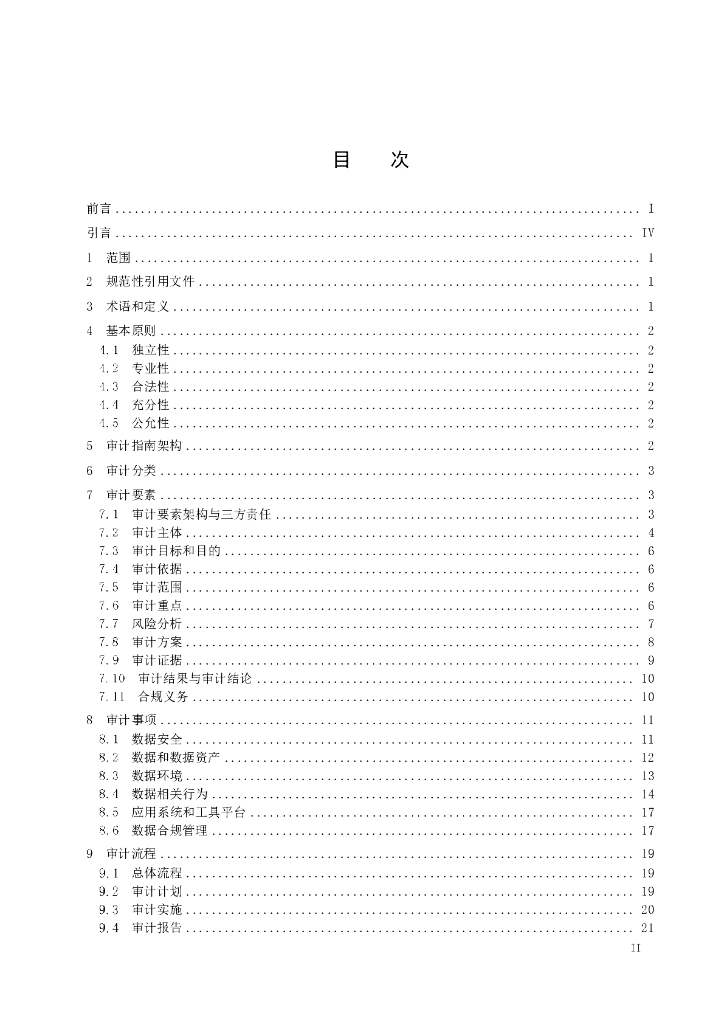 目 次

前言 I
引言 IV
1 范围 1
2 规范性引用文件 1
3 术语和定义 1
4 基本原则 2
4.1 独立性 2
4.2 专业性 2
4.3 合法性 2
4.4 充分性 2
4.5 公允性 2
5 审计指南架构 2
6 审计分类 3
7 审计要素 3
7.1 审计要素架构与三方责任 3
7.2 审计主体 4
7.3 审计目标和目的 6
7.4 审计依据 6
7.5 审计范围 6
7.6 审计重点 6
7.7 风险分析 7
7.8 审计方案 8
7.9 审计证据 9
7.10 审计结果与审计结论 10
7.11 合规义务 10
8 审计事项 11
8.1 数据安全 11
8.2 数据和数据资产 12
8.3 数据环境 13
8.4 数据相关行为 14
8.5 应用系统和工具平台 17
8.6 数据合规管理 17
9 审计流程 19
9.1 总体流程 19
9.2 审计计划 19
9.3 审计实施 20
9.4 审计报告 21

II